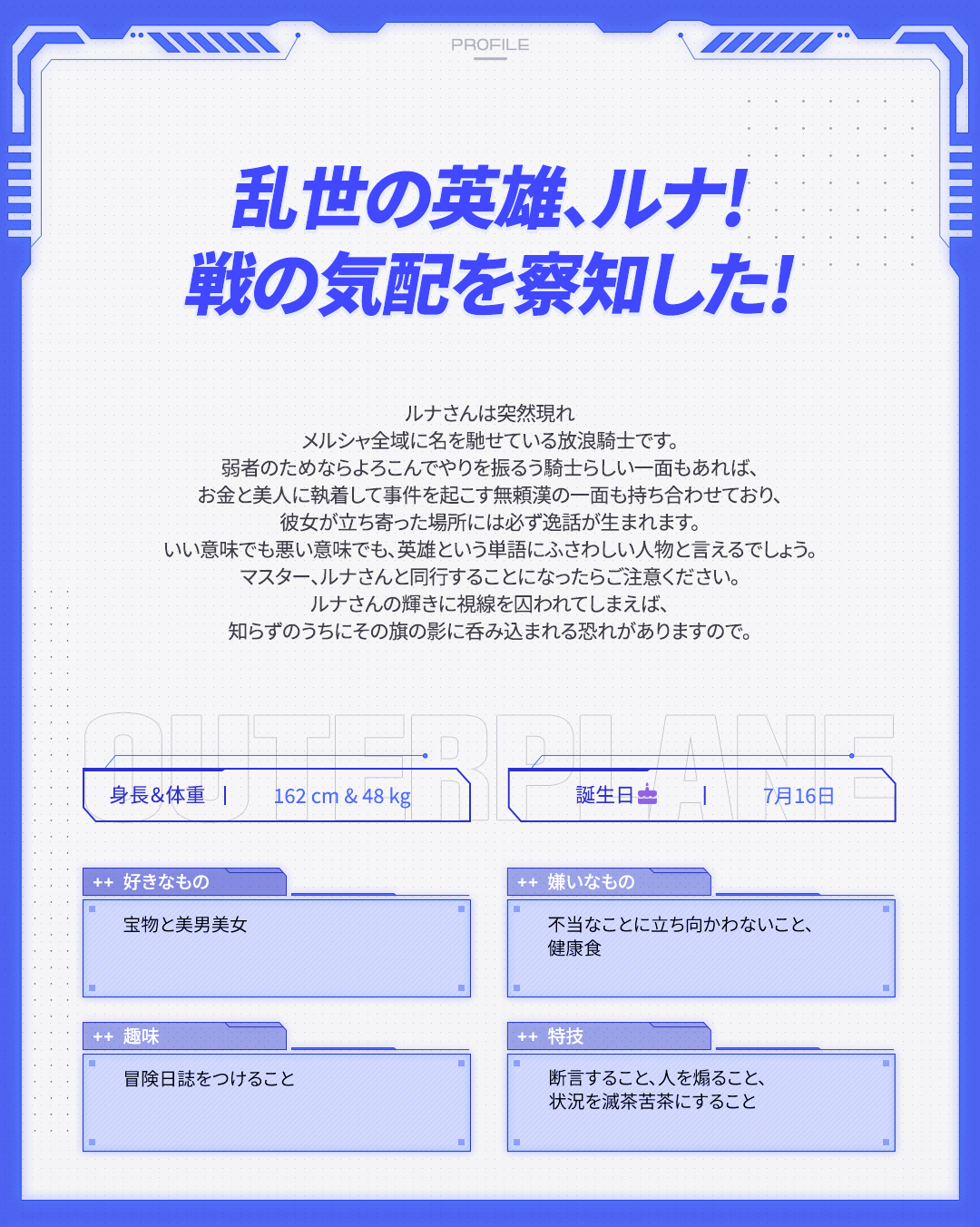 PROFILE

乱世の英雄、ルナ!
戦の気配を察知した!

ルナさんは突然現れ
メルシャ全域に名を馳せている放浪騎士です。
弱者のためならよろこんでやりを振るう騎士らしい一面もあれば、
お金と美人に執着して事件を起こす無頼漢の一面も持ち合わせており、
彼女が立ち寄った場所には必ず逸話が生まれます。
いい意味でも悪い意味でも、英雄という単語にふさわしい人物と言えるでしょう。
マスター、ルナさんと同行することになったらご注意ください。
ルナさんの輝きに視線を囚われてしまえば、
知らずのうちにその旗の影に呑み込まれる恐れがありますので。

OUTERPLANE

身長&体重 | 162 cm & 48 kg

誕生日 | 7月16日

++ 好きなもの
宝物と美男美女

++ 嫌いなもの
不当なことに立ち向かわないこと、
健康食

++ 趣味
冒険日誌をつけること

++ 特技
断言すること、人を煽ること、
状況を滅茶苦茶にすること